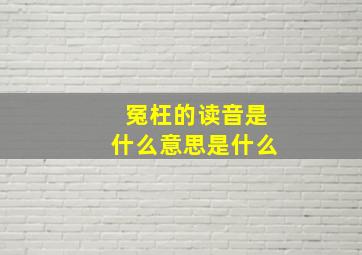 冤枉的读音是
什么意思是什么